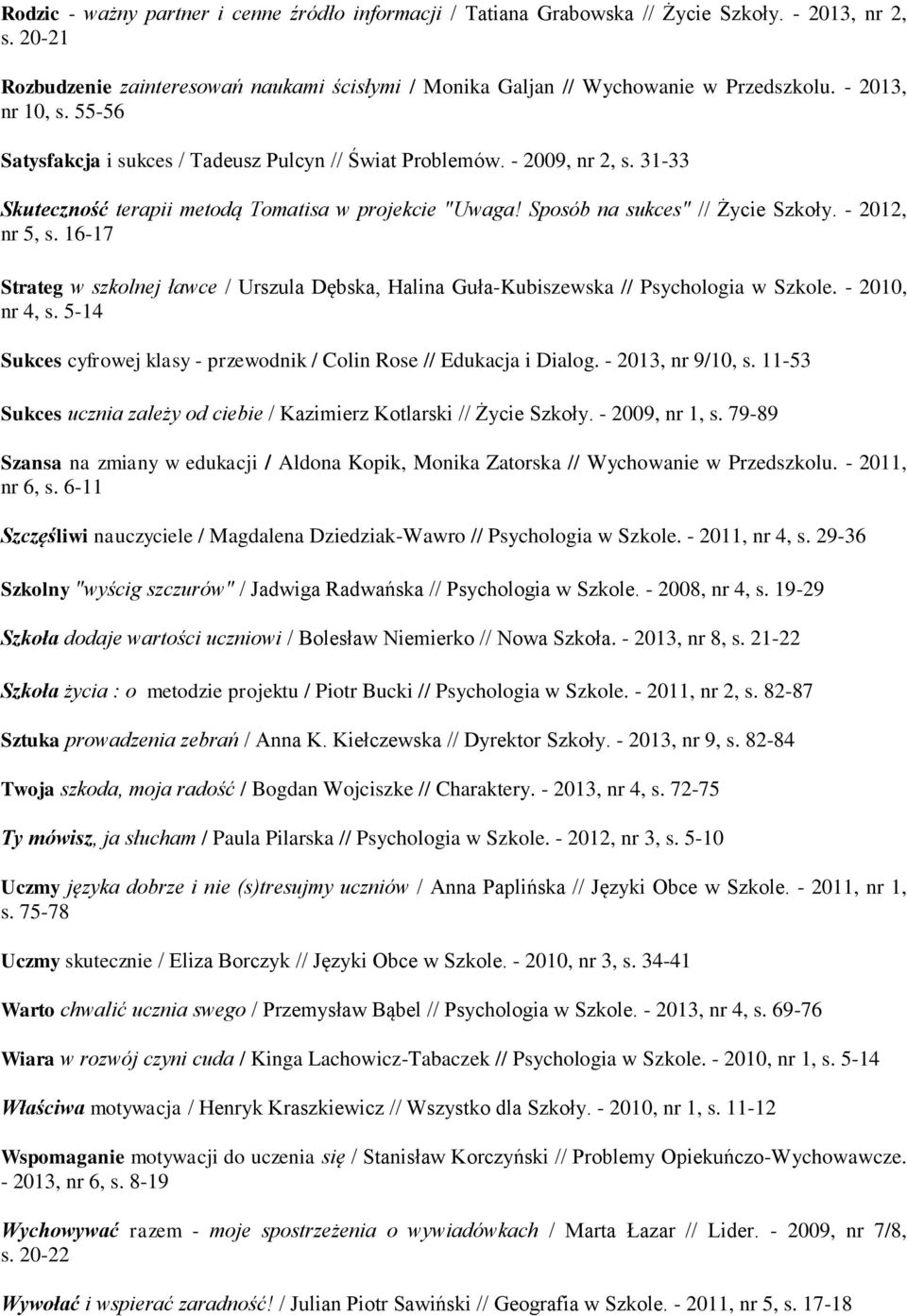 Rodzic - ważny partner i cenne źródło informacji / Tatiana Grabowska // Życie Szkoły. - 2013, nr 2, s. 20-21

Rozbudzenie zainteresowań naukami ścisłymi / Monika Galjan // Wychowanie w Przedszkolu. - 2013, nr 10, s. 55-56

Satysfakcja i sukces / Tadeusz Pulcyn // Świat Problemów. - 2009, nr 2, s. 31-33

Skuteczność terapii metodą Tomatisa w projekcie "Uwaga! Sposób na sukces" // Życie Szkoły. - 2012, nr 5, s. 16-17

Strateg w szkolnej ławce / Urszula Dębska, Halina Guła-Kubiszewska // Psychologia w Szkole. - 2010, nr 4, s. 5-14

Sukces cyfrowej klasy - przewodnik / Colin Rose // Edukacja i Dialog. - 2013, nr 9/10, s. 11-53

Sukces ucznia zależy od ciebie / Kazimierz Kotlarski // Życie Szkoły. - 2009, nr 1, s. 79-89

Szansa na zmiany w edukacji / Aldona Kopik, Monika Zatorska // Wychowanie w Przedszkolu. - 2011, nr 6, s. 6-11

Szczęśliwi nauczyciele / Magdalena Dziedziak-Wawro // Psychologia w Szkole. - 2011, nr 4, s. 29-36

Szkolny "wyścig szczurów" / Jadwiga Radwańska // Psychologia w Szkole. - 2008, nr 4, s. 19-29

Szkoła dodaje wartości uczniowi / Bolesław Niemierko // Nowa Szkoła. - 2013, nr 8, s. 21-22

Szkoła życia : o metodzie projektu / Piotr Bucki // Psychologia w Szkole. - 2011, nr 2, s. 82-87

Sztuka prowadzenia zebrań / Anna K. Kiełczewska // Dyrektor Szkoły. - 2013, nr 9, s. 82-84

Twoja szkoda, moja radość / Bogdan Wojciszke // Charaktery. - 2013, nr 4, s. 72-75

Ty mówisz, ja słucham / Paula Pilarska // Psychologia w Szkole. - 2012, nr 3, s. 5-10

Uczmy języka dobrze i nie (s)tresujmy uczniów / Anna Paplińska // Języki Obce w Szkole. - 2011, nr 1, s. 75-78

Uczmy skutecznie / Eliza Borczyk // Języki Obce w Szkole. - 2010, nr 3, s. 34-41

Warto chwalić ucznia swego / Przemysław Bąbel // Psychologia w Szkole. - 2013, nr 4, s. 69-76

Wiara w rozwój czyni cuda / Kinga Lachowicz-Tabaczek // Psychologia w Szkole. - 2010, nr 1, s. 5-14

Właściwa motywacja / Henryk Kraszkiewicz // Wszystko dla Szkoły. - 2010, nr 1, s. 11-12

Wspomaganie motywacji do uczenia się / Stanisław Korczyński // Problemy Opiekuńczo-Wychowawcze. - 2013, nr 6, s. 8-19

Wychowywać razem - moje spostrzeżenia o wywiadówkach / Marta Łazar // Lider. - 2009, nr 7/8, s. 20-22

Wywołać i wspierać zaradność! / Julian Piotr Sawiński // Geografia w Szkole. - 2011, nr 5, s. 17-18